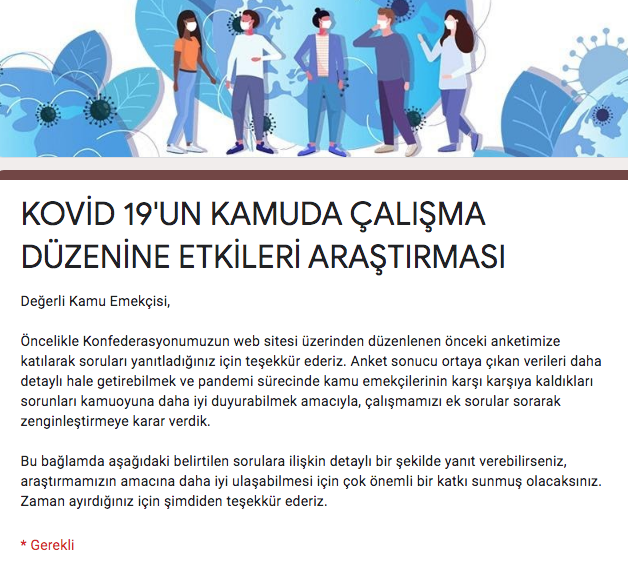 KOVİD 19'UN KAMUDA ÇALIŞMA DÜZENİNE ETKİLERİ ARAŞTIRMASI

Değerli Kamu Emekçisi,

Öncelikle Konfederasyonumuzun web sitesi üzerinden düzenlenen önceki anketimize katılarak soruları yanıtladığınız için teşekkür ederiz. Anket sonucu ortaya çıkan verileri daha detaylı hale getirebilmek ve pandemi sürecinde kamu emekçilerinin karşı karşıya kaldıkları sorunları kamuoyuna daha iyi duyurabilmek amacıyla, çalışmamızı ek sorular sorarak zenginleştirmeye karar verdik.

Bu bağlamda aşağıdaki belirtilen sorulara ilişkin detaylı bir şekilde yanıt verebilirseniz, araştırmamızın amacına daha iyi ulaşabilmesi için çok önemli bir katkı sunmuş olacaksınız. Zaman ayırdığınız için şimdiden teşekkür ederiz.

* Gerekli